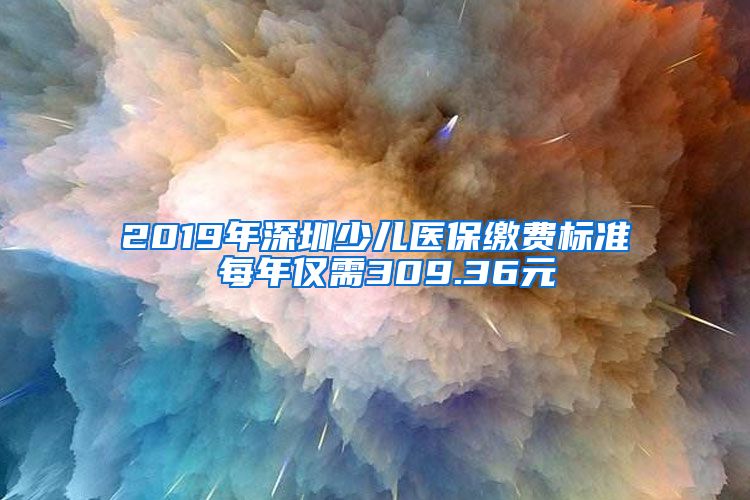 2019年深圳少儿医保缴费标准
每年仅需309.36元